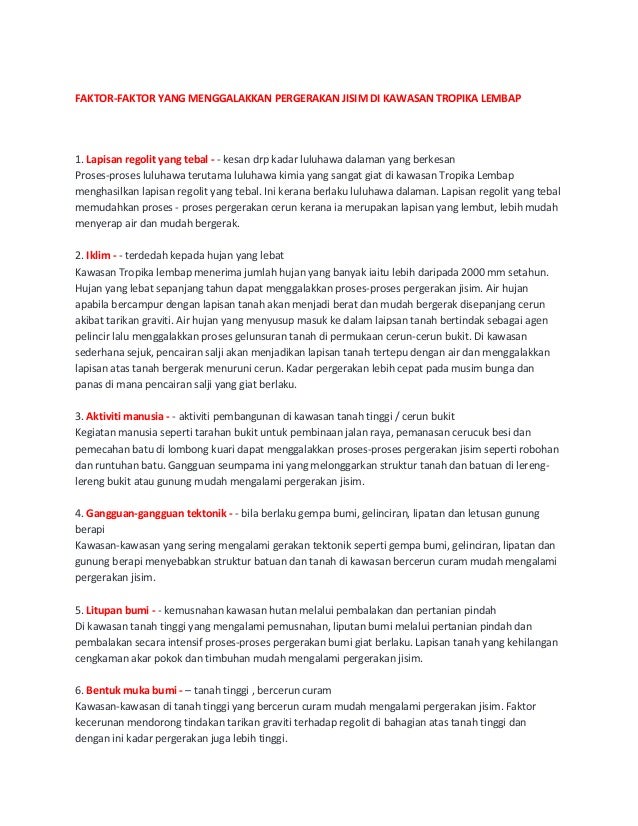 FAKTOR-FAKTOR YANG MENGGALAKKAN PERGERAKAN JISIM DI KAWASAN TROPIKA LEMBAP

1. Lapisan regolit yang tebal - - kesan drp kadar luluhawa dalaman yang berkesan
Proses-proses luluhawa terutama luluhawa kimia yang sangat giat di kawasan Tropika Lembap menghasilkan lapisan regolit yang tebal. Ini kerana berlaku luluhawa dalaman. Lapisan regolit yang tebal memudahkan proses - proses pergerakan cerun kerana ia merupakan lapisan yang lembut, lebih mudah menyerap air dan mudah bergerak.

2. Iklim - - terdedah kepada hujan yang lebat
Kawasan Tropika lembap menerima jumlah hujan yang banyak iaitu lebih daripada 2000 mm setahun. Hujan yang lebat sepanjang tahun dapat menggalakkan proses-proses pergerakan jisim. Air hujan apabila bercampur dengan lapisan tanah akan menjadi berat dan mudah bergerak disepanjang cerun akibat tarikan graviti. Air hujan yang menyusup masuk ke dalam laipsan tanah bertindak sebagai agen pelincir lalu menggalakkan proses gelunsuran tanah di permukaan cerun-cerun bukit. Di kawasan sederhana sejuk, pencairan salji akan menjadikan lapisan tanah tertepu dengan air dan menggalakkan lapisan atas tanah bergerak menuruni cerun. Kadar pergerakan lebih cepat pada musim bunga dan panas di mana pencairan salji yang giat berlaku.

3. Aktiviti manusia - - aktiviti pembangunan di kawasan tanah tinggi / cerun bukit
Kegiatan manusia seperti tarahan bukit untuk pembinaan jalan raya, pemanasan cerucuk besi dan pemecahan batu di lombong kuari dapat menggalakkan proses-proses pergerakan jisim seperti robohan dan runtuhan batu. Gangguan seumpama ini yang melonggarkan struktur tanah dan batuan di lereng-lereng bukit atau gunung mudah mengalami pergerakan jisim.

4. Gangguan-gangguan tektonik - - bila berlaku gempa bumi, gelinciran, lipatan dan letusan gunung berapi
Kawasan-kawasan yang sering mengalami gerakan tektonik seperti gempa bumi, gelinciran, lipatan dan gunung berapi menyebabkan struktur batuan dan tanah di kawasan bercerun curam mudah mengalami pergerakan jisim.

5. Litupan bumi - - kemusnahan kawasan hutan melalui pembalakan dan pertanian pindah
Di kawasan tanah tinggi yang mengalami pemusnahan, liputan bumi melalui pertanian pindah dan pembalakan secara intensif proses-proses pergerakan bumi giat berlaku. Lapisan tanah yang kehilangan cengkaman akar pokok dan timbuhan mudah mengalami pergerakan jisim.

6. Bentuk muka bumi - – tanah tinggi , bercerun curam
Kawasan-kawasan di tanah tinggi yang bercerun curam mudah mengalami pergerakan jisim. Faktor kecerunan mendorong tindakan tarikan graviti terhadap regolit di bahagian atas tanah tinggi dan dengan ini kadar pergerakan juga lebih tinggi.